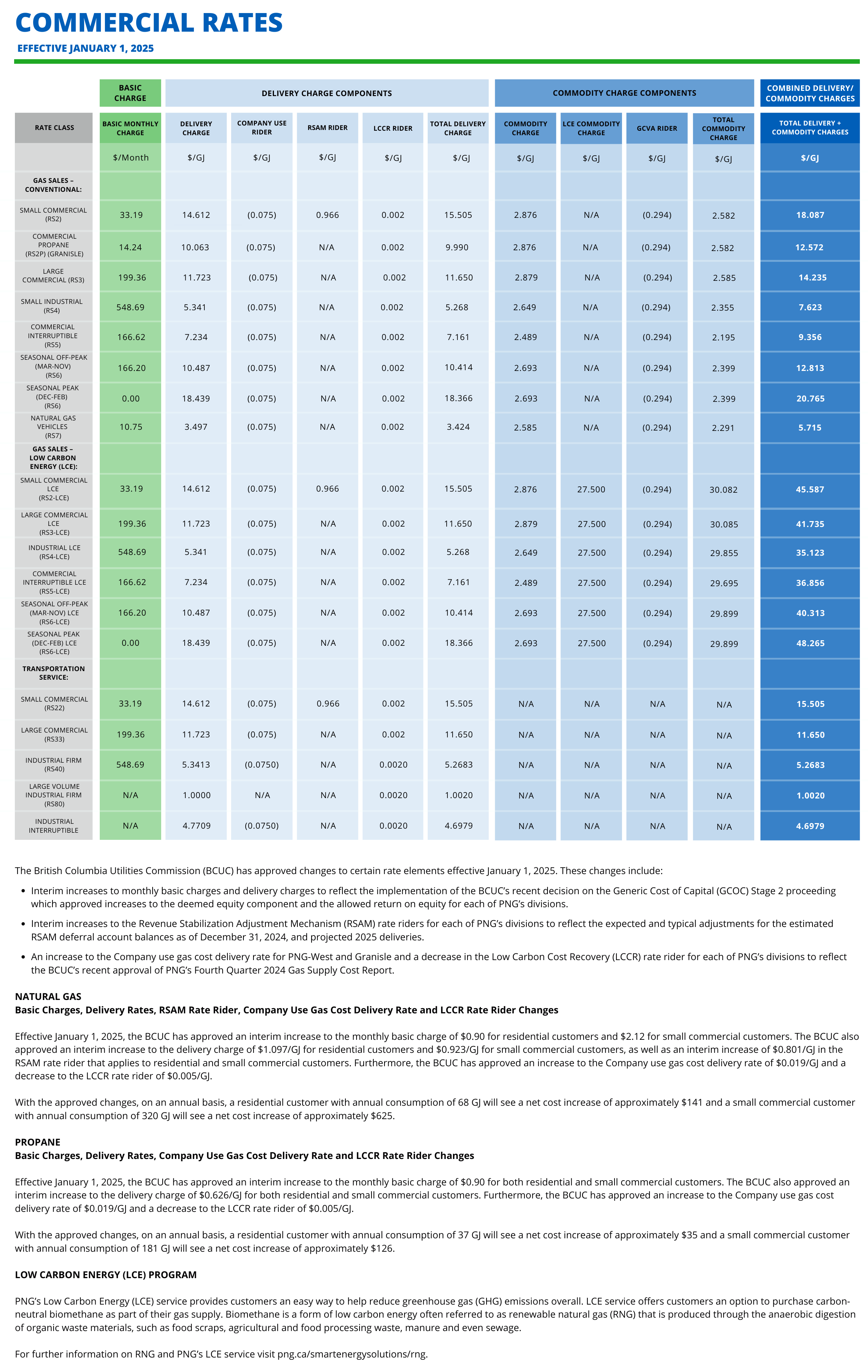 COMMERCIAL RATES

EFFECTIVE JANUARY 1, 2025

| | BASIC CHARGE | DELIVERY CHARGE COMPONENTS | | | | | COMMODITY CHARGE COMPONENTS | | | | COMBINED DELIVERY/ COMMODITY CHARGES |
|---|---|---|---|---|---|---|---|---|---|---|---|
| RATE CLASS | BASIC MONTHLY CHARGE | DELIVERY CHARGE | COMPANY USE RIDER | RSAM RIDER | LCCR RIDER | TOTAL DELIVERY CHARGE | COMMODITY CHARGE | LCE COMMODITY CHARGE | GCVA RIDER | TOTAL COMMODITY CHARGE | TOTAL DELIVERY + COMMODITY CHARGES |
| | $/Month | $/GJ | $/GJ | $/GJ | $/GJ | $/GJ | $/GJ | $/GJ | $/GJ | $/GJ | $/GJ |
| GAS SALES – CONVENTIONAL: | | | | | | | | | | | |
| SMALL COMMERCIAL (RS2) | 33.19 | 14.612 | (0.075) | 0.966 | 0.002 | 15.505 | 2.876 | N/A | (0.294) | 2.582 | 18.087 |
| COMMERCIAL PROPANE (RS2P) (GRANISLE) | 14.24 | 10.063 | (0.075) | N/A | 0.002 | 9.990 | 2.876 | N/A | (0.294) | 2.582 | 12.572 |
| LARGE COMMERCIAL (RS3) | 199.36 | 11.723 | (0.075) | N/A | 0.002 | 11.650 | 2.879 | N/A | (0.294) | 2.585 | 14.235 |
| SMALL INDUSTRIAL (RS4) | 548.69 | 5.341 | (0.075) | N/A | 0.002 | 5.268 | 2.649 | N/A | (0.294) | 2.355 | 7.623 |
| COMMERCIAL INTERRUPTIBLE (RS5) | 166.62 | 7.234 | (0.075) | N/A | 0.002 | 7.161 | 2.489 | N/A | (0.294) | 2.195 | 9.356 |
| SEASONAL OFF-PEAK (MAR-NOV) (RS6) | 166.20 | 10.487 | (0.075) | N/A | 0.002 | 10.414 | 2.693 | N/A | (0.294) | 2.399 | 12.813 |
| SEASONAL PEAK (DEC-FEB) (RS6) | 0.00 | 18.439 | (0.075) | N/A | 0.002 | 18.366 | 2.693 | N/A | (0.294) | 2.399 | 20.765 |
| NATURAL GAS VEHICLES (RS7) | 10.75 | 3.497 | (0.075) | N/A | 0.002 | 3.424 | 2.585 | N/A | (0.294) | 2.291 | 5.715 |
| GAS SALES – LOW CARBON ENERGY (LCE): | | | | | | | | | | | |
| SMALL COMMERCIAL LCE (RS2-LCE) | 33.19 | 14.612 | (0.075) | 0.966 | 0.002 | 15.505 | 2.876 | 27.500 | (0.294) | 30.082 | 45.587 |
| LARGE COMMERCIAL LCE (RS3-LCE) | 199.36 | 11.723 | (0.075) | N/A | 0.002 | 11.650 | 2.879 | 27.500 | (0.294) | 30.085 | 41.735 |
| INDUSTRIAL LCE (RS4-LCE) | 548.69 | 5.341 | (0.075) | N/A | 0.002 | 5.268 | 2.649 | 27.500 | (0.294) | 29.855 | 35.123 |
| COMMERCIAL INTERRUPTIBLE LCE (RS5-LCE) | 166.62 | 7.234 | (0.075) | N/A | 0.002 | 7.161 | 2.489 | 27.500 | (0.294) | 29.695 | 36.856 |
| SEASONAL OFF-PEAK (MAR-NOV) LCE (RS6-LCE) | 166.20 | 10.487 | (0.075) | N/A | 0.002 | 10.414 | 2.693 | 27.500 | (0.294) | 29.899 | 40.313 |
| SEASONAL PEAK (DEC-FEB) LCE (RS6-LCE) | 0.00 | 18.439 | (0.075) | N/A | 0.002 | 18.366 | 2.693 | 27.500 | (0.294) | 29.899 | 48.265 |
| TRANSPORTATION SERVICE: | | | | | | | | | | | |
| SMALL COMMERCIAL (RS22) | 33.19 | 14.612 | (0.075) | 0.966 | 0.002 | 15.505 | N/A | N/A | N/A | N/A | 15.505 |
| LARGE COMMERCIAL (RS33) | 199.36 | 11.723 | (0.075) | N/A | 0.002 | 11.650 | N/A | N/A | N/A | N/A | 11.650 |
| INDUSTRIAL FIRM (RS40) | 548.69 | 5.3413 | (0.0750) | N/A | 0.0020 | 5.2683 | N/A | N/A | N/A | N/A | 5.2683 |
| LARGE VOLUME INDUSTRIAL FIRM (RS80) | N/A | 1.0000 | N/A | N/A | 0.0020 | 1.0020 | N/A | N/A | N/A | N/A | 1.0020 |
| INDUSTRIAL INTERRUPTIBLE | N/A | 4.7709 | (0.0750) | N/A | 0.0020 | 4.6979 | N/A | N/A | N/A | N/A | 4.6979 |

The British Columbia Utilities Commission (BCUC) has approved changes to certain rate elements effective January 1, 2025. These changes include:

• Interim increases to monthly basic charges and delivery charges to reflect the implementation of the BCUC's recent decision on the Generic Cost of Capital (GCOC) Stage 2 proceeding which approved increases to the deemed equity component and the allowed return on equity for each of PNG's divisions.

• Interim increases to the Revenue Stabilization Adjustment Mechanism (RSAM) rate riders for each of PNG's divisions to reflect the expected and typical adjustments for the estimated RSAM deferral account balances as of December 31, 2024, and projected 2025 deliveries.

• An increase to the Company use gas cost delivery rate for PNG-West and Granisle and a decrease in the Low Carbon Cost Recovery (LCCR) rate rider for each of PNG's divisions to reflect the BCUC's recent approval of PNG's Fourth Quarter 2024 Gas Supply Cost Report.

NATURAL GAS
Basic Charges, Delivery Rates, RSAM Rate Rider, Company Use Gas Cost Delivery Rate and LCCR Rate Rider Changes

Effective January 1, 2025, the BCUC has approved an interim increase to the monthly basic charge of $0.90 for residential customers and $2.12 for small commercial customers. The BCUC also approved an interim increase to the delivery charge of $1.097/GJ for residential customers and $0.923/GJ for small commercial customers, as well as an interim increase of $0.801/GJ in the RSAM rate rider that applies to residential and small commercial customers. Furthermore, the BCUC has approved an increase to the Company use gas cost delivery rate of $0.019/GJ and a decrease to the LCCR rate rider of $0.005/GJ.

With the approved changes, on an annual basis, a residential customer with annual consumption of 68 GJ will see a net cost increase of approximately $141 and a small commercial customer with annual consumption of 320 GJ will see a net cost increase of approximately $625.

PROPANE
Basic Charges, Delivery Rates, Company Use Gas Cost Delivery Rate and LCCR Rate Rider Changes

Effective January 1, 2025, the BCUC has approved an interim increase to the monthly basic charge of $0.90 for both residential and small commercial customers. The BCUC also approved an interim increase to the delivery charge of $0.626/GJ for both residential and small commercial customers. Furthermore, the BCUC has approved an increase to the Company use gas cost delivery rate of $0.019/GJ and a decrease to the LCCR rate rider of $0.005/GJ.

With the approved changes, on an annual basis, a residential customer with annual consumption of 37 GJ will see a net cost increase of approximately $35 and a small commercial customer with annual consumption of 181 GJ will see a net cost increase of approximately $126.

LOW CARBON ENERGY (LCE) PROGRAM

PNG's Low Carbon Energy (LCE) service provides customers an easy way to help reduce greenhouse gas (GHG) emissions overall. LCE service offers customers an option to purchase carbon-neutral biomethane as part of their gas supply. Biomethane is a form of low carbon energy often referred to as renewable natural gas (RNG) that is produced through the anaerobic digestion of organic waste materials, such as food scraps, agricultural and food processing waste, manure and even sewage.

For further information on RNG and PNG's LCE service visit png.ca/smartenergysolutions/rng.